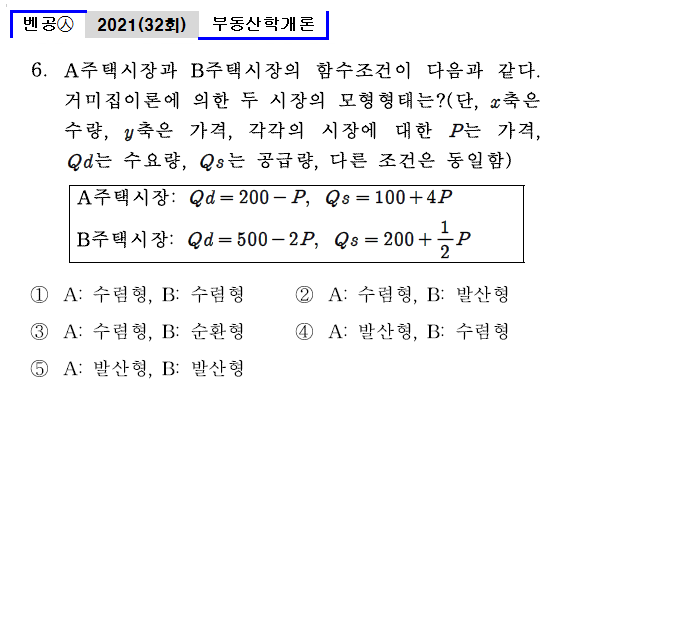 벤공㉦ 2021(32회) 부동산학개론

6. A주택시장과 B주택시장의 함수조건이 다음과 같다. 거미집이론에 의한 두 시장의 모형형태는?(단, $x$축은 수량, $y$축은 가격, 각각의 시장에 대한 $P$는 가격, $Qd$는 수요량, $Qs$는 공급량, 다른 조건은 동일함)

A주택시장: $Qd = 200 - P$, $Qs = 100 + 4P$
B주택시장: $Qd = 500 - 2P$, $Qs = 200 + \frac{1}{2}P$

① A: 수렴형, B: 수렴형
② A: 수렴형, B: 발산형
③ A: 수렴형, B: 순환형
④ A: 발산형, B: 수렴형
⑤ A: 발산형, B: 발산형